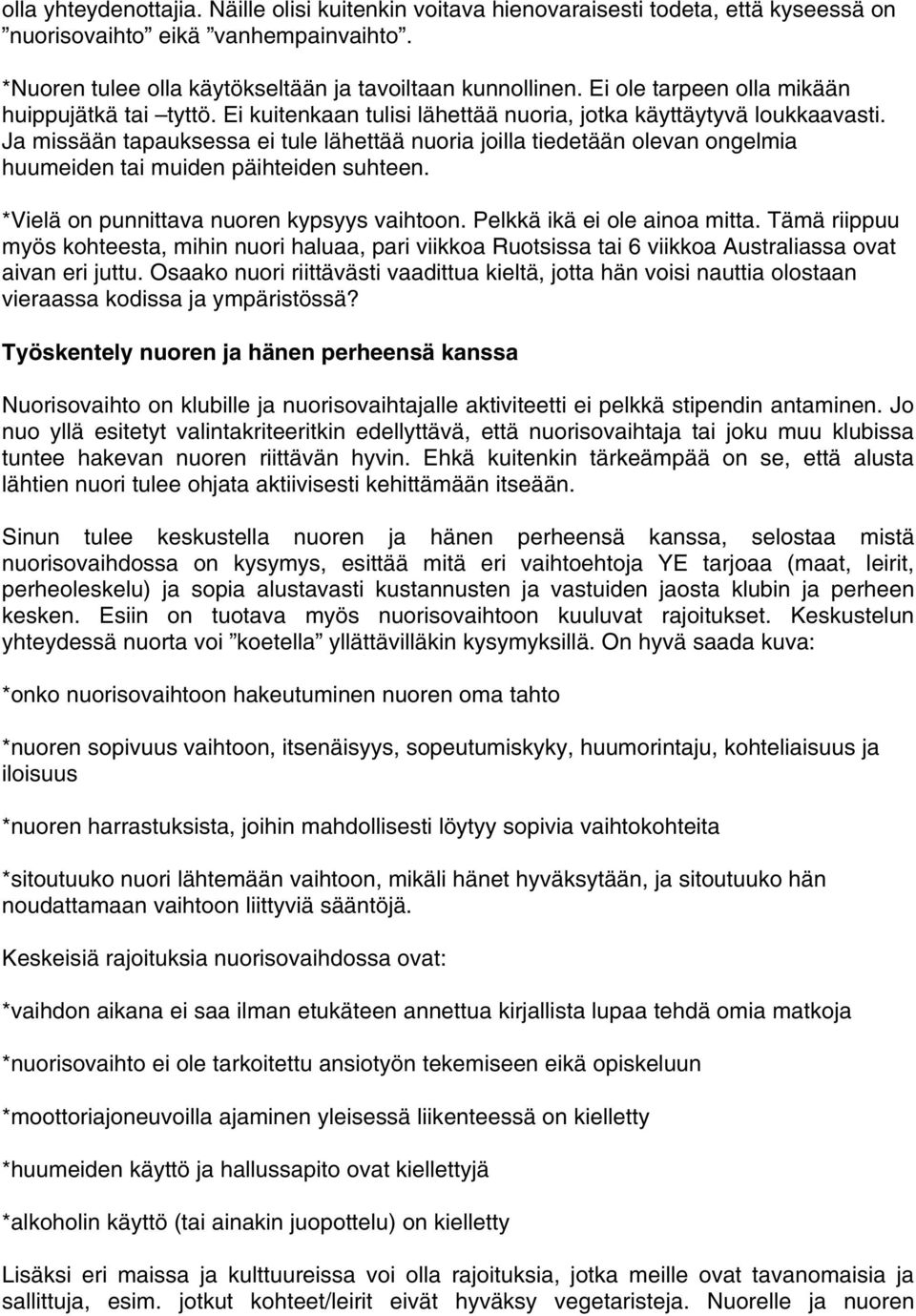 olla yhteydenottajia. Näille olisi kuitenkin voitava hienovaraisesti todeta, että kyseessä on ”nuorisovaihto” eikä ”vanhempainvaihto”.

*Nuoren tulee olla käytökseltään ja tavoiltaan kunnollinen. Ei ole tarpeen olla mikään huippujätkä tai –tyttö. Ei kuitenkaan tulisi lähettää nuoria, jotka käyttäytyvä loukkaavasti. Ja missään tapauksessa ei tule lähettää nuoria joilla tiedetään olevan ongelmia huumeiden tai muiden päihteiden suhteen.

*Vielä on punnittava nuoren kypsyys vaihtoon. Pelkkä ikä ei ole ainoa mitta. Tämä riippuu myös kohteesta, mihin nuori haluaa, pari viikkoa Ruotsissa tai 6 viikkoa Australiassa ovat aivan eri juttu. Osaako nuori riittävästi vaadittua kieltä, jotta hän voisi nauttia olostaan vieraassa kodissa ja ympäristössä?

Työskentely nuoren ja hänen perheensä kanssa

Nuorisovaihto on klubille ja nuorisovaihtajalle aktiviteetti ei pelkkä stipendin antaminen. Jo nuo yllä esitetyt valintakriteeritkin edellyttävä, että nuorisovaihtaja tai joku muu klubissa tuntee hakevan nuoren riittävän hyvin. Ehkä kuitenkin tärkeämpää on se, että alusta lähtien nuori tulee ohjata aktiivisesti kehittämään itseään.

Sinun tulee keskustella nuoren ja hänen perheensä kanssa, selostaa mistä nuorisovaihdossa on kysymys, esittää mitä eri vaihtoehtoja YE tarjoaa (maat, leirit, perheoleskelu) ja sopia alustavasti kustannusten ja vastuiden jaosta klubin ja perheen kesken. Esiin on tuotava myös nuorisovaihtoon kuuluvat rajoitukset. Keskustelun yhteydessä nuorta voi ”koetella” yllättävilläkin kysymyksillä. On hyvä saada kuva:

*onko nuorisovaihtoon hakeutuminen nuoren oma tahto

*nuoren sopivuus vaihtoon, itsenäisyys, sopeutumiskyky, huumorintaju, kohteliaisuus ja iloisuus

*nuoren harrastuksista, joihin mahdollisesti löytyy sopivia vaihtokohteita

*sitoutuuko nuori lähtemään vaihtoon, mikäli hänet hyväksytään, ja sitoutuuko hän noudattamaan vaihtoon liittyviä sääntöjä.

Keskeisiä rajoituksia nuorisovaihdossa ovat:

*vaihdon aikana ei saa ilman etukäteen annettua kirjallista lupaa tehdä omia matkoja

*nuorisovaihto ei ole tarkoitettu ansiotyön tekemiseen eikä opiskeluun

*moottoriajoneuvoilla ajaminen yleisessä liikenteessä on kielletty

*huumeiden käyttö ja hallussapito ovat kiellettyjä

*alkoholin käyttö (tai ainakin juopottelu) on kielletty

Lisäksi eri maissa ja kulttuureissa voi olla rajoituksia, jotka meille ovat tavanomaisia ja sallittuja, esim. jotkut kohteet/leirit eivät hyväksy vegetaristeja. Nuorelle ja nuoren